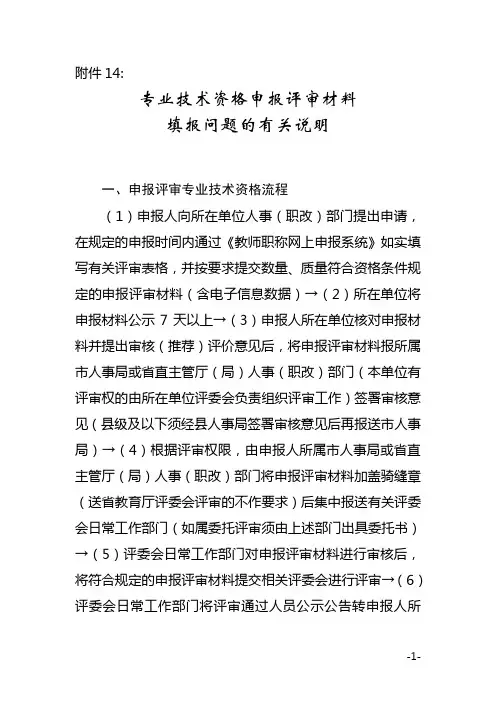 附件 14:

专业技术资格申报评审材料
填报问题的有关说明

一、申报评审专业技术资格流程

（1）申报人向所在单位人事（职改）部门提出申请，在规定的申报时间内通过《教师职称网上申报系统》如实填写有关评审表格，并按要求提交数量、质量符合资格条件规定的申报评审材料（含电子信息数据）→（2）所在单位将申报材料公示 7 天以上→（3）申报人所在单位核对申报材料并提出审核（推荐）评价意见后，将申报评审材料报所属市人事局或省直主管厅（局）人事（职改）部门（本单位有评审权的由所在单位评委会负责组织评审工作）签署审核意见（县级及以下须经县人事局签署审核意见后再报送市人事局）→（4）根据评审权限，由申报人所属市人事局或省直主管厅（局）人事（职改）部门将申报评审材料加盖骑缝章（送省教育厅评委会评审的不作要求）后集中报送有关评委会日常工作部门（如属委托评审须由上述部门出具委托书）→（5）评委会日常工作部门对申报评审材料进行审核后，将符合规定的申报评审材料提交相关评委会进行评审→（6）评委会日常工作部门将评审通过人员公示公告转申报人所

-1-